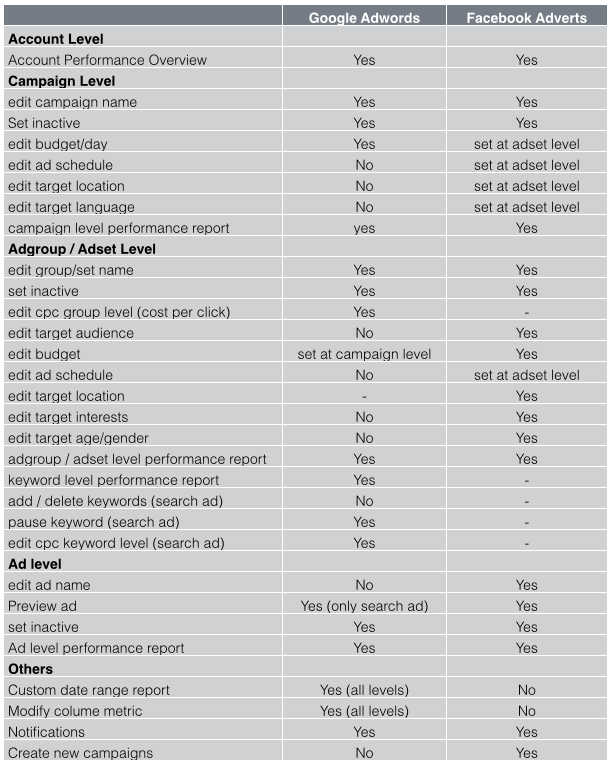 | | Google Adwords | Facebook Adverts |
|---|---|---|
| **Account Level** | | |
| Account Performance Overview | Yes | Yes |
| **Campaign Level** | | |
| edit campaign name | Yes | Yes |
| Set inactive | Yes | Yes |
| edit budget/day | Yes | set at adset level |
| edit ad schedule | No | set at adset level |
| edit target location | No | set at adset level |
| edit target language | No | set at adset level |
| campaign level performance report | yes | Yes |
| **Adgroup / Adset Level** | | |
| edit group/set name | Yes | Yes |
| set inactive | Yes | Yes |
| edit cpc group level (cost per click) | Yes | - |
| edit target audience | No | Yes |
| edit budget | set at campaign level | Yes |
| edit ad schedule | No | set at adset level |
| edit target location | - | Yes |
| edit target interests | No | Yes |
| edit target age/gender | No | Yes |
| adgroup / adset level performance report | Yes | Yes |
| keyword level performance report | Yes | - |
| add / delete keywords (search ad) | No | - |
| pause keyword (search ad) | Yes | - |
| edit cpc keyword level (search ad) | Yes | - |
| **Ad level** | | |
| edit ad name | No | Yes |
| Preview ad | Yes (only search ad) | Yes |
| set inactive | Yes | Yes |
| Ad level performance report | Yes | Yes |
| **Others** | | |
| Custom date range report | Yes (all levels) | No |
| Modify colume metric | Yes (all levels) | No |
| Notifications | Yes | Yes |
| Create new campaigns | No | Yes |